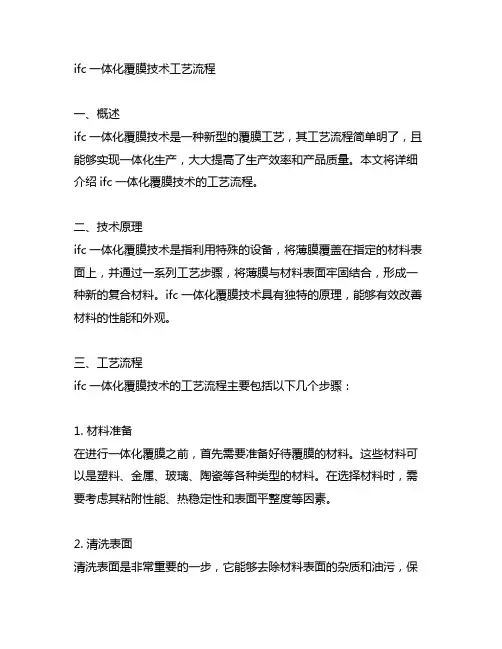 ifc 一体化覆膜技术工艺流程

一、概述
ifc 一体化覆膜技术是一种新型的覆膜工艺，其工艺流程简单明了，且能够实现一体化生产，大大提高了生产效率和产品质量。本文将详细介绍 ifc 一体化覆膜技术的工艺流程。

二、技术原理
ifc 一体化覆膜技术是指利用特殊的设备，将薄膜覆盖在指定的材料表面上，并通过一系列工艺步骤，将薄膜与材料表面牢固结合，形成一种新的复合材料。ifc 一体化覆膜技术具有独特的原理，能够有效改善材料的性能和外观。

三、工艺流程
ifc 一体化覆膜技术的工艺流程主要包括以下几个步骤：

1. 材料准备
在进行一体化覆膜之前，首先需要准备好待覆膜的材料。这些材料可以是塑料、金属、玻璃、陶瓷等各种类型的材料。在选择材料时，需要考虑其粘附性能、热稳定性和表面平整度等因素。

2. 清洗表面
清洗表面是非常重要的一步，它能够去除材料表面的杂质和油污，保